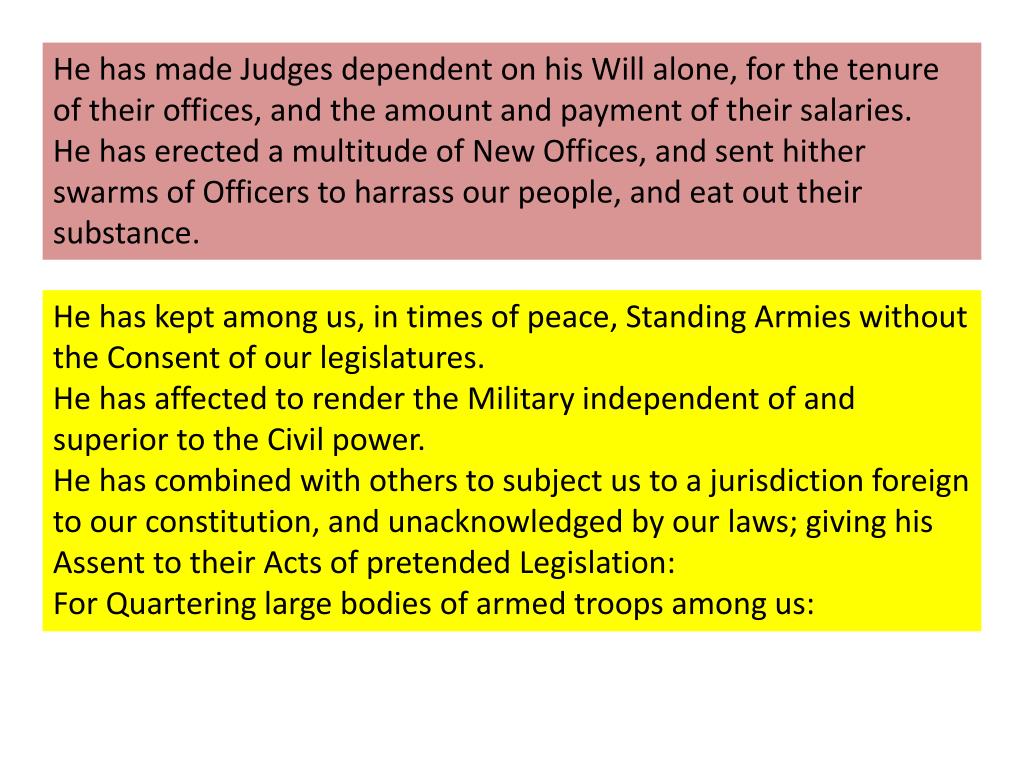 He has made Judges dependent on his Will alone, for the tenure of their offices, and the amount and payment of their salaries.

He has erected a multitude of New Offices, and sent hither swarms of Officers to harrass our people, and eat out their substance.

He has kept among us, in times of peace, Standing Armies without the Consent of our legislatures.

He has affected to render the Military independent of and superior to the Civil power.

He has combined with others to subject us to a jurisdiction foreign to our constitution, and unacknowledged by our laws; giving his Assent to their Acts of pretended Legislation:

For Quartering large bodies of armed troops among us: